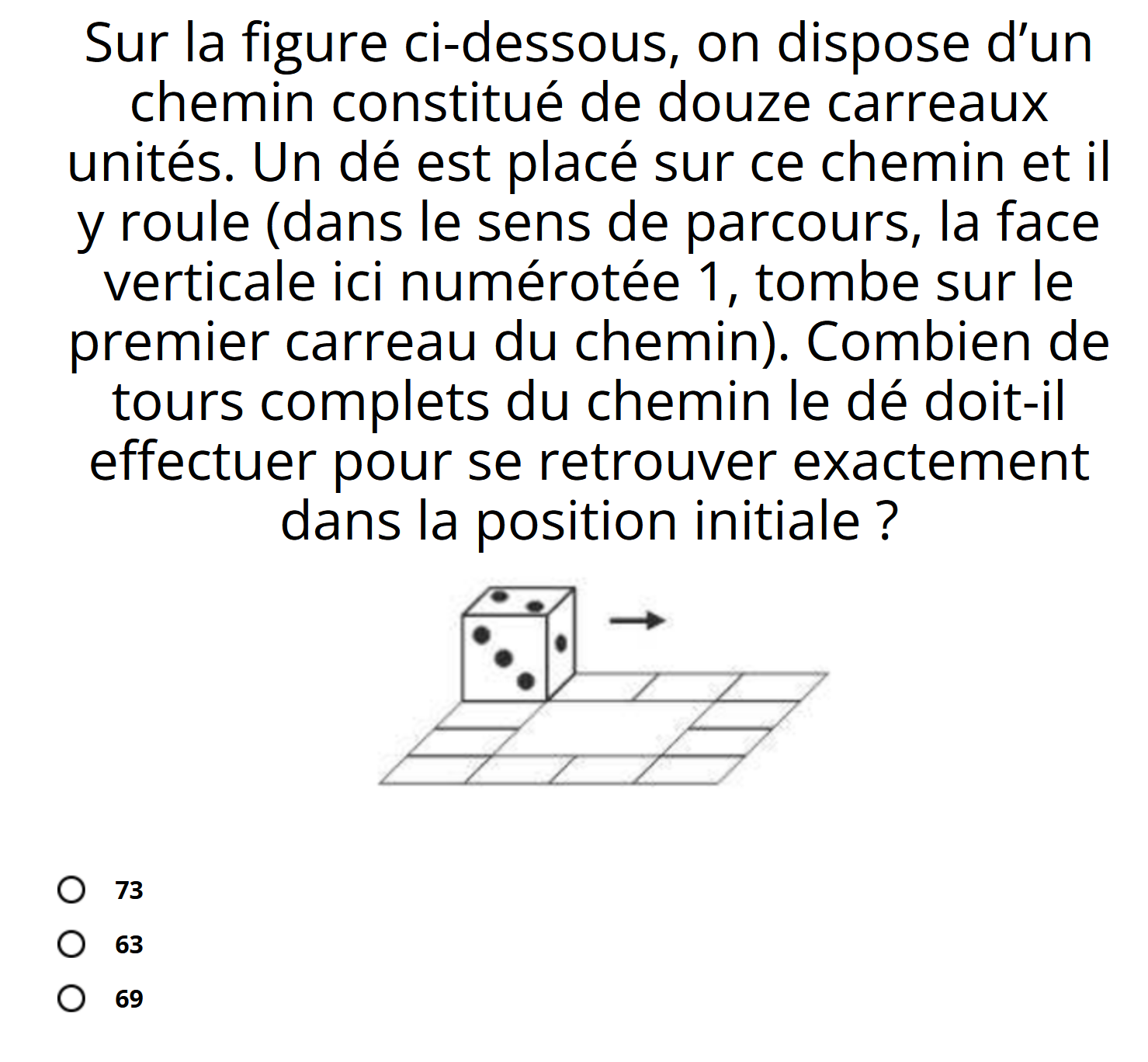 Sur la figure ci-dessous, on dispose d’un chemin constitué de douze carreaux unités. Un dé est placé sur ce chemin et il y roule (dans le sens de parcours, la face verticale ici numérotée 1, tombe sur le premier carreau du chemin). Combien de tours complets du chemin le dé doit-il effectuer pour se retrouver exactement dans la position initiale ?

73

63

69